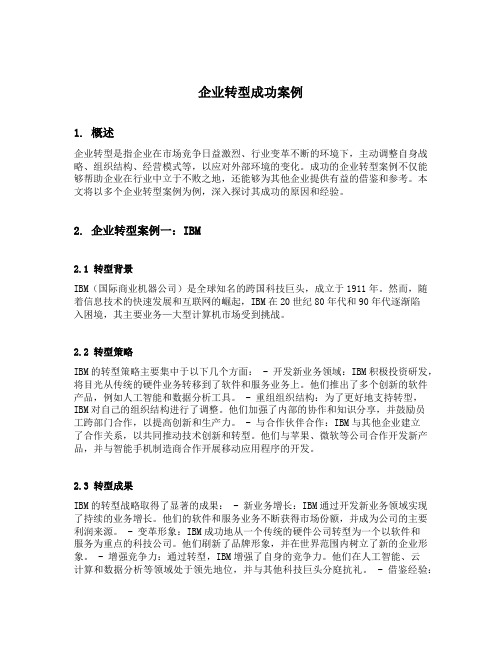 企业转型成功案例

1. 概述

企业转型是指企业在市场竞争日益激烈、行业变革不断的环境下，主动调整自身战略、组织结构、经营模式等，以应对外部环境的变化。成功的企业转型案例不仅能够帮助企业在行业中立于不败之地，还能够为其他企业提供有益的借鉴和参考。本文将以多个企业转型案例为例，深入探讨其成功的原因和经验。

2. 企业转型案例一：IBM

2.1 转型背景

IBM（国际商业机器公司）是全球知名的跨国科技巨头，成立于1911年。然而，随着信息技术的快速发展和互联网的崛起，IBM在20世纪80年代和90年代逐渐陷入困境，其主要业务—大型计算机市场受到挑战。

2.2 转型策略

IBM的转型策略主要集中于以下几个方面： - 开发新业务领域：IBM积极投资研发，将目光从传统的硬件业务转移到了软件和服务业务上。他们推出了多个创新的软件产品，例如人工智能和数据分析工具。 - 重组组织结构：为了更好地支持转型，IBM对自己的组织结构进行了调整。他们加强了内部的协作和知识分享，并鼓励员工跨部门合作，以提高创新和生产力。 - 与合作伙伴合作：IBM与其他企业建立了合作关系，以共同推动技术创新和转型。他们与苹果、微软等公司合作开发新产品，并与智能手机制造商合作开展移动应用程序的开发。

2.3 转型成果

IBM的转型战略取得了显著的成果： - 新业务增长：IBM通过开发新业务领域实现了持续的业务增长。他们的软件和服务业务不断获得市场份额，并成为公司的主要利润来源。 - 变革形象：IBM成功地从一个传统的硬件公司转型为一个以软件和服务为重点的科技公司。他们刷新了品牌形象，并在世界范围内树立了新的企业形象。 - 增强竞争力：通过转型，IBM增强了自身的竞争力。他们在人工智能、云计算和数据分析等领域处于领先地位，并与其他科技巨头分庭抗礼。 - 借鉴经验：